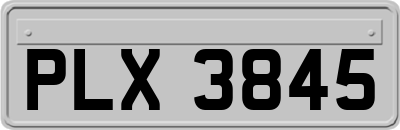 PLX 3845